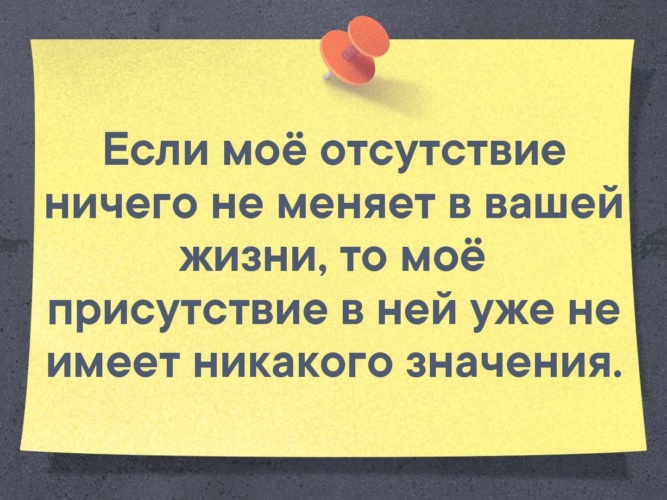 Если моё отсутствие ничего не меняет в вашей жизни, то моё присутствие в ней уже не имеет никакого значения.